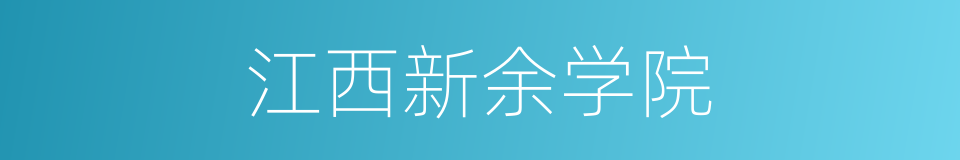 江西新余学院